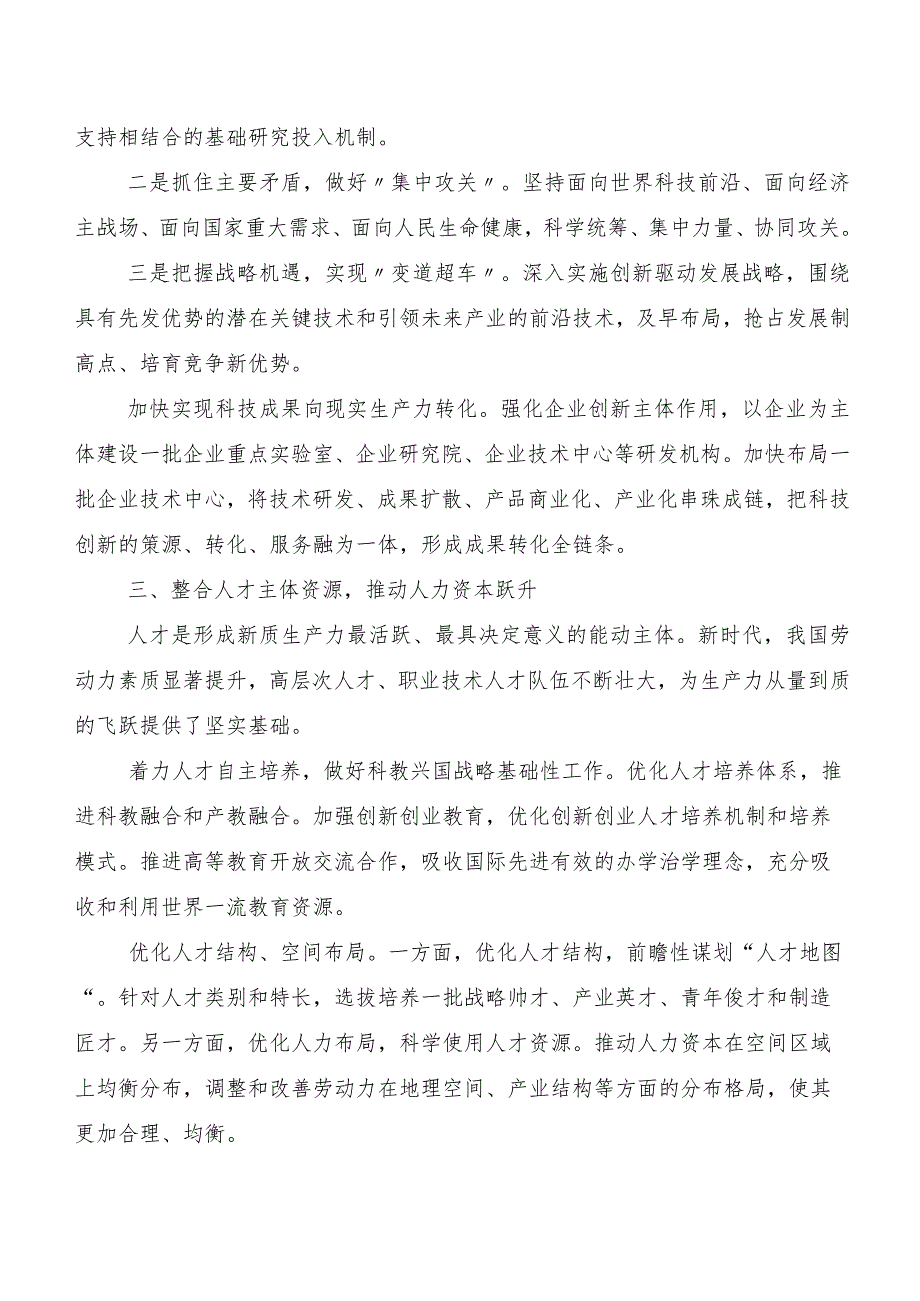 支持相结合的基础研究投入机制。

二是抓住主要矛盾，做好〃集中攻关〃。坚持面向世界科技前沿、面向经济主战场、面向国家重大需求、面向人民生命健康，科学统筹、集中力量、协同攻关。

三是把握战略机遇，实现〃变道超车〃。深入实施创新驱动发展战略，围绕具有先发优势的潜在关键技术和引领未来产业的前沿技术，及早布局，抢占发展制高点、培育竞争新优势。

加快实现科技成果向现实生产力转化。强化企业创新主体作用，以企业为主体建设一批企业重点实验室、企业研究院、企业技术中心等研发机构。加快布局一批企业技术中心，将技术研发、成果扩散、产品商业化、产业化串珠成链，把科技创新的策源、转化、服务融为一体，形成成果转化全链条。

三、整合人才主体资源，推动人力资本跃升

人才是形成新质生产力最活跃、最具决定意义的能动主体。新时代，我国劳动力素质显著提升，高层次人才、职业技术人才队伍不断壮大，为生产力从量到质的飞跃提供了坚实基础。

着力人才自主培养，做好科教兴国战略基础性工作。优化人才培养体系，推进科教融合和产教融合。加强创新创业教育，优化创新创业人才培养机制和培养模式。推进高等教育开放交流合作，吸收国际先进有效的办学治学理念，充分吸收和利用世界一流教育资源。

优化人才结构、空间布局。一方面，优化人才结构，前瞻性谋划“人才地图“。针对人才类别和特长，选拔培养一批战略帅才、产业英才、青年俊才和制造匠才。另一方面，优化人力布局，科学使用人才资源。推动人力资本在空间区域上均衡分布，调整和改善劳动力在地理空间、产业结构等方面的分布格局，使其更加合理、均衡。